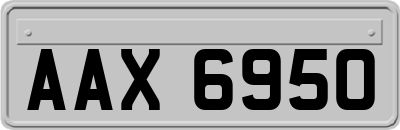 AAX 6950